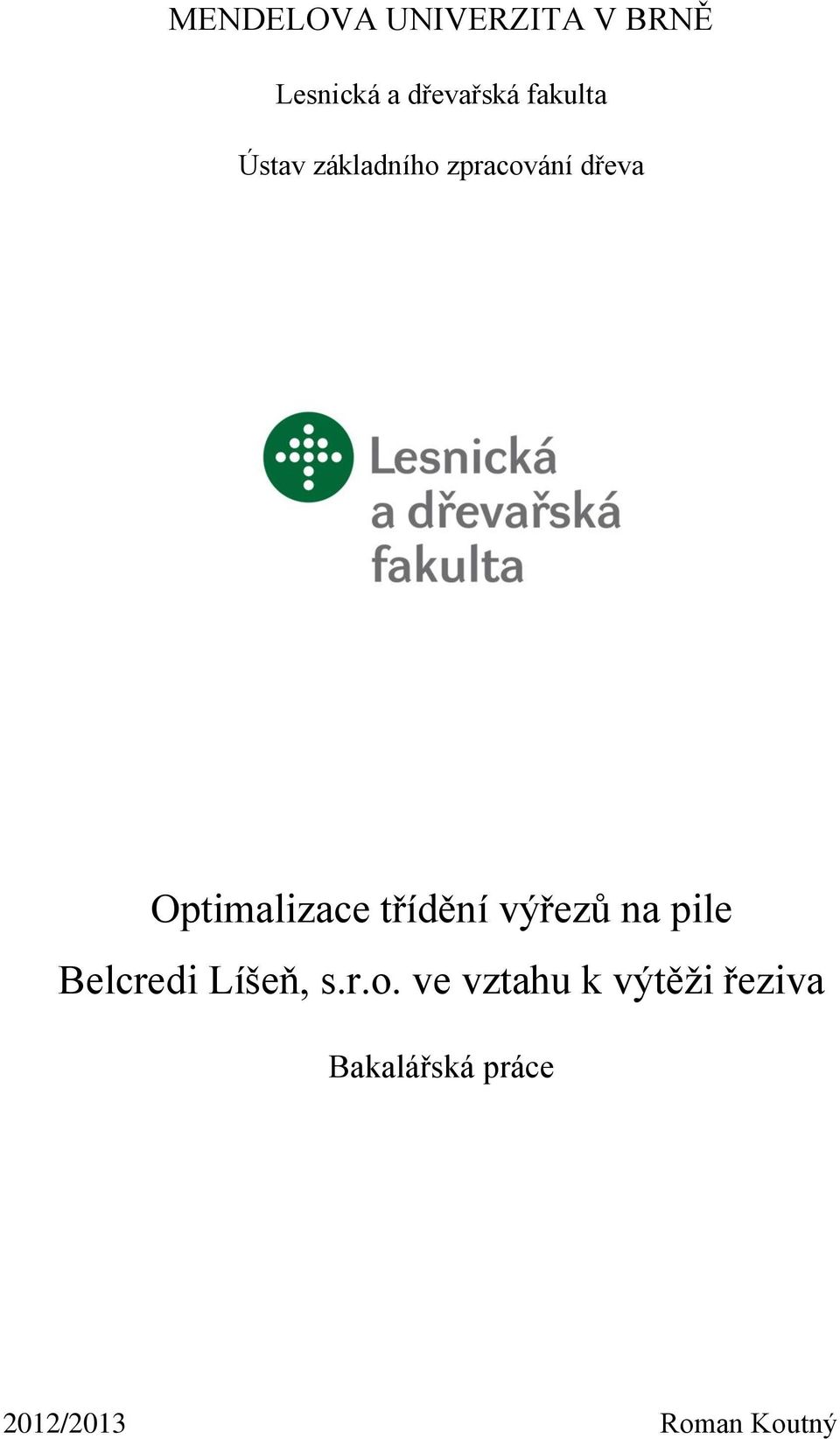 MENDELOVA UNIVERZITA V BRNĚ

Lesnická a dřevařská fakulta

Ústav základního zpracování dřeva

Lesnická
a dřevařská
fakulta

Optimalizace třídění výřezů na pile Belcredi Líšeň, s.r.o. ve vztahu k výtěži řeziva

Bakalářská práce

2012/2013

Roman Koutný